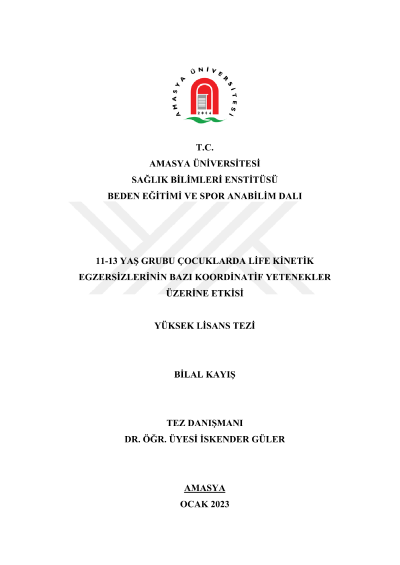 AMASYA ÜNİVERSİTESİ
2014

T.C.
AMASYA ÜNİVERSİTESİ
SAĞLIK BİLİMLERİ ENSTİTÜSÜ
BEDEN EĞİTİMİ VE SPOR ANABİLİM DALI

11-13 YAŞ GRUBU ÇOCUKLARDA LİFE KİNETİK EGZERSİZLERİNİN BAZI KOORDİNATİF YETENEKLER ÜZERİNE ETKİSİ

YÜKSEK LİSANS TEZİ

BİLAL KAYIŞ

TEZ DANIŞMANI
DR. ÖĞR. ÜYESİ İSKENDER GÜLER

AMASYA
OCAK 2023